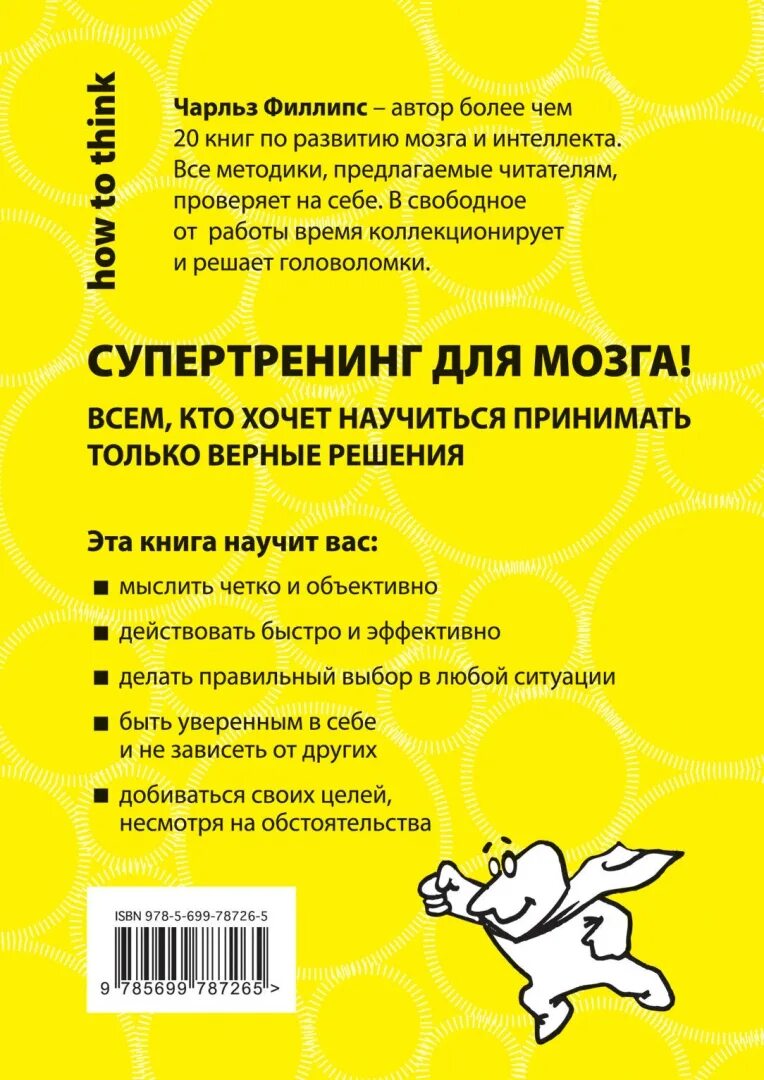 how to think

Чарльз Филлипс – автор более чем 20 книг по развитию мозга и интеллекта. Все методики, предлагаемые читателям, проверяет на себе. В свободное от работы время коллекционирует и решает головоломки.

СУПЕРТРЕНИНГ ДЛЯ МОЗГА!

ВСЕМ, КТО ХОЧЕТ НАУЧИТЬСЯ ПРИНИМАТЬ ТОЛЬКО ВЕРНЫЕ РЕШЕНИЯ

Эта книга научит вас:

■ мыслить четко и объективно

■ действовать быстро и эффективно

■ делать правильный выбор в любой ситуации

■ быть уверенным в себе и не зависеть от других

■ добиваться своих целей, несмотря на обстоятельства

ISBN 978-5-699-78726-5

9 785699 787265 >